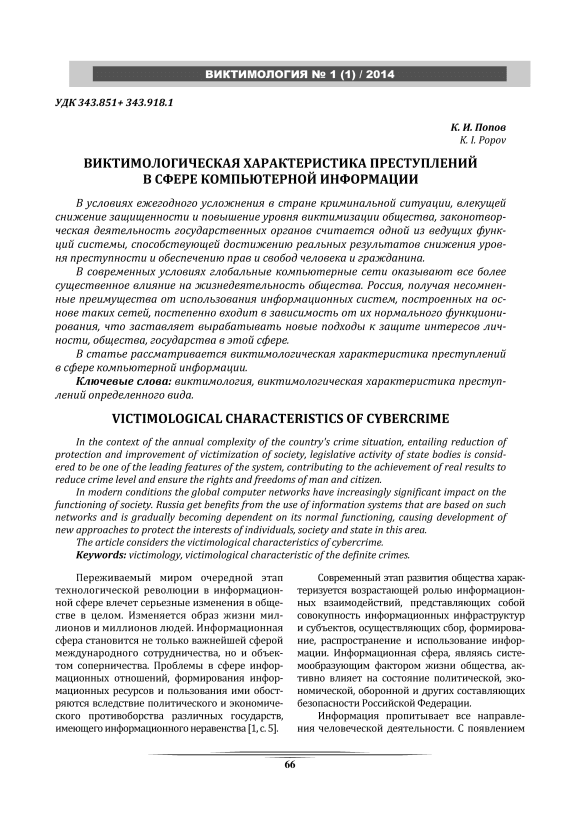 ВИКТИМОЛОГИЯ № 1 (1) / 2014

УДК 343.851+ 343.918.1

К. И. Попов
K. I. Popov

ВИКТИМОЛОГИЧЕСКАЯ ХАРАКТЕРИСТИКА ПРЕСТУПЛЕНИЙ В СФЕРЕ КОМПЬЮТЕРНОЙ ИНФОРМАЦИИ

В условиях ежегодного усложнения в стране криминальной ситуации, влекущей снижение защищенности и повышение уровня виктимизации общества, законотворческая деятельность государственных органов считается одной из ведущих функций системы, способствующей достижению реальных результатов снижения уровня преступности и обеспечению прав и свобод человека и гражданина.

В современных условиях глобальные компьютерные сети оказывают все более существенное влияние на жизнедеятельность общества. Россия, получая несомненные преимущества от использования информационных систем, построенных на основе таких сетей, постепенно входит в зависимость от их нормального функционирования, что заставляет вырабатывать новые подходы к защите интересов личности, общества, государства в этой сфере.

В статье рассматривается виктимологическая характеристика преступлений в сфере компьютерной информации.

Ключевые слова: виктимология, виктимологическая характеристика преступлений определенного вида.

VICTIMOLOGICAL CHARACTERISTICS OF CYBERCRIME

In the context of the annual complexity of the country's crime situation, entailing reduction of protection and improvement of victimization of society, legislative activity of state bodies is considered to be one of the leading features of the system, contributing to the achievement of real results to reduce crime level and ensure the rights and freedoms of man and citizen.

In modern conditions the global computer networks have increasingly significant impact on the functioning of society. Russia get benefits from the use of information systems that are based on such networks and is gradually becoming dependent on its normal functioning, causing development of new approaches to protect the interests of individuals, society and state in this area.

The article considers the victimological characteristics of cybercrime.

Keywords: victimology, victimological characteristic of the definite crimes.

Переживаемый миром очередной этап технологической революции в информационной сфере влечет серьезные изменения в обществе в целом. Изменяется образ жизни миллионов и миллионов людей. Информационная сфера становится не только важнейшей сферой международного сотрудничества, но и объектом соперничества. Проблемы в сфере информационных отношений, формирования информационных ресурсов и пользования ими обостряются вследствие политического и экономического противоборства различных государств, имеющего информационного неравенства [1, с. 5].

Современный этап развития общества характеризуется возрастающей ролью информационных взаимодействий, представляющих собой совокупность информационных инфраструктур и субъектов, осуществляющих сбор, формирование, распространение и использование информации. Информационная сфера, являясь системообразующим фактором жизни общества, активно влияет на состояние политической, экономической, оборонной и других составляющих безопасности Российской Федерации.

Информация пропитывает все направления человеческой деятельности. С появлением

66